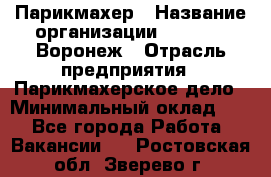 Парикмахер   Название организации    Воронеж   Отрасль предприятия    Парикмахерское дело   Минимальный оклад    Все города Работа Вакансии    Ростовская обл  Зверево г